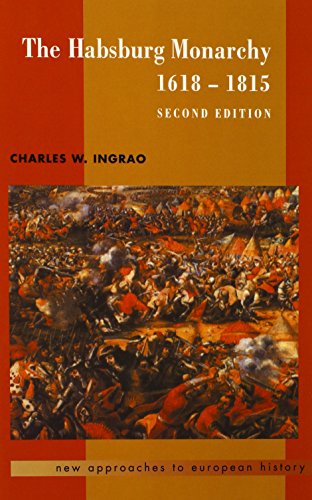 The Habsburg Monarchy
1618 – 1815
SECOND EDITION

CHARLES W. INGRAO

new approaches to european history